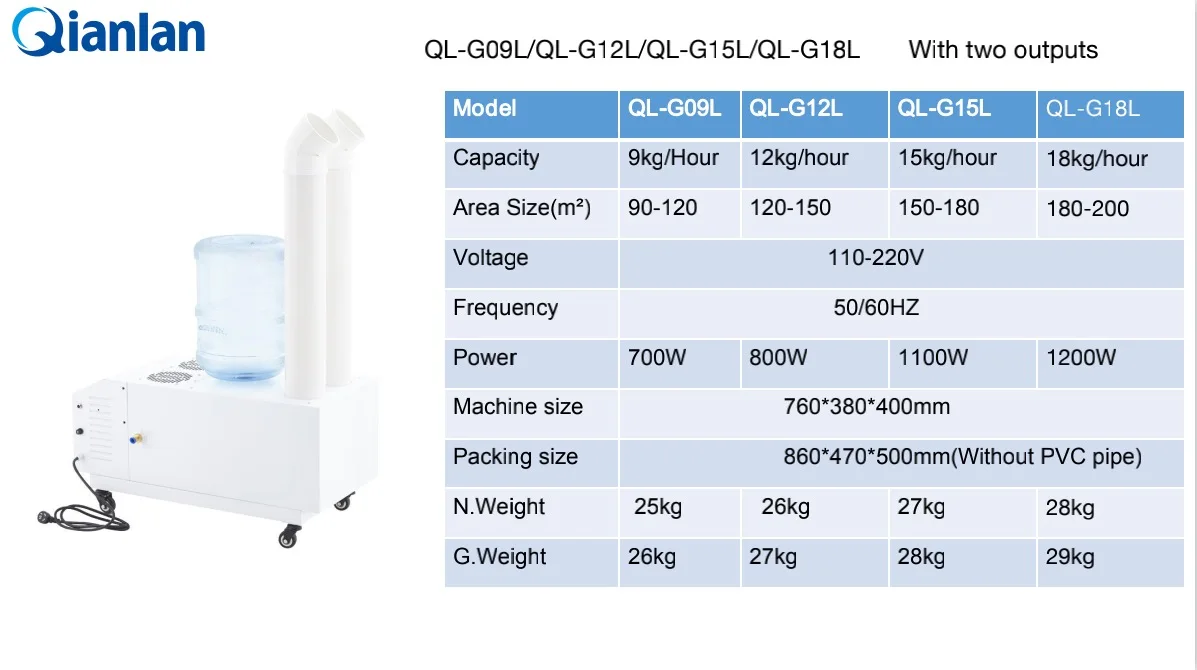 Qianlan

QL-G09L/QL-G12L/QL-G15L/QL-G18L With two outputs

| Model | QL-G09L | QL-G12L | QL-G15L | QL-G18L |
|---|---|---|---|---|
| Capacity | 9kg/Hour | 12kg/hour | 15kg/hour | 18kg/hour |
| Area Size(m²) | 90-120 | 120-150 | 150-180 | 180-200 |
| Voltage | 110-220V | | | |
| Frequency | 50/60HZ | | | |
| Power | 700W | 800W | 1100W | 1200W |
| Machine size | 760*380*400mm | | | |
| Packing size | 860*470*500mm(Without PVC pipe) | | | |
| N.Weight | 25kg | 26kg | 27kg | 28kg |
| G.Weight | 26kg | 27kg | 28kg | 29kg |